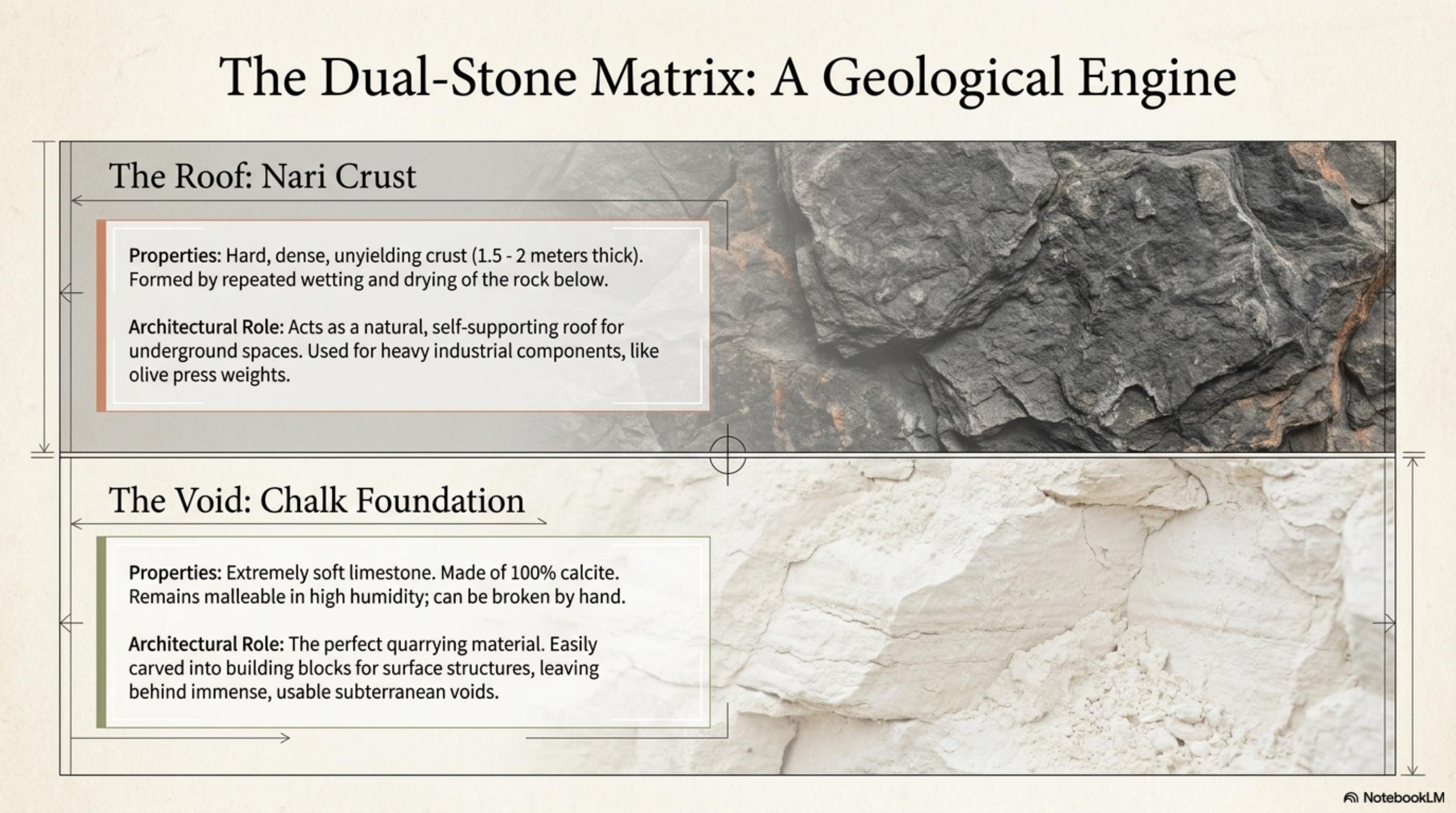 The Dual-Stone Matrix: A Geological Engine

The Roof: Nari Crust

Properties: Hard, dense, unyielding crust (1.5 - 2 meters thick). Formed by repeated wetting and drying of the rock below.

Architectural Role: Acts as a natural, self-supporting roof for underground spaces. Used for heavy industrial components, like olive press weights.

The Void: Chalk Foundation

Properties: Extremely soft limestone. Made of 100% calcite. Remains malleable in high humidity; can be broken by hand.

Architectural Role: The perfect quarrying material. Easily carved into building blocks for surface structures, leaving behind immense, usable subterranean voids.

NotebookLM